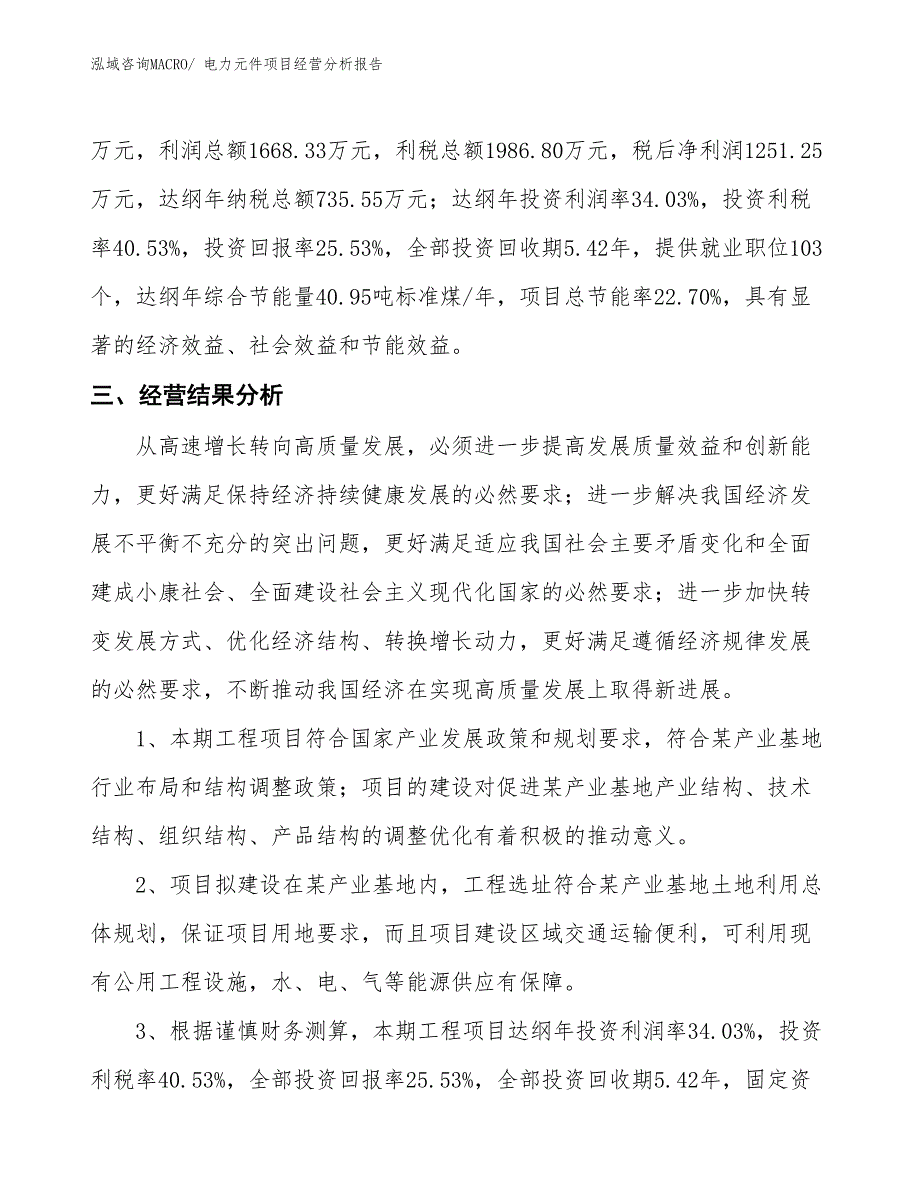 泓域咨询MACRO/ 电力元件项目经营分析报告

万元，利润总额1668.33万元，利税总额1986.80万元，税后净利润1251.25万元，达纲年纳税总额735.55万元；达纲年投资利润率34.03%，投资利税率40.53%，投资回报率25.53%，全部投资回收期5.42年，提供就业职位103个，达纲年综合节能量40.95吨标准煤/年，项目总节能率22.70%，具有显著的经济效益、社会效益和节能效益。

三、经营结果分析

从高速增长转向高质量发展，必须进一步提高发展质量效益和创新能力，更好满足保持经济持续健康发展的必然要求；进一步解决我国经济发展不平衡不充分的突出问题，更好满足适应我国社会主要矛盾变化和全面建成小康社会、全面建设社会主义现代化国家的必然要求；进一步加快转变发展方式、优化经济结构、转换增长动力，更好满足遵循经济规律发展的必然要求，不断推动我国经济在实现高质量发展上取得新进展。

1、本期工程项目符合国家产业发展政策和规划要求，符合某产业基地行业布局和结构调整政策；项目的建设对促进某产业基地产业结构、技术结构、组织结构、产品结构的调整优化有着积极的推动意义。

2、项目拟建设在某产业基地内，工程选址符合某产业基地土地利用总体规划，保证项目用地要求，而且项目建设区域交通运输便利，可利用现有公用工程设施，水、电、气等能源供应有保障。

3、根据谨慎财务测算，本期工程项目达纲年投资利润率34.03%，投资利税率40.53%，全部投资回报率25.53%，全部投资回收期5.42年，固定资